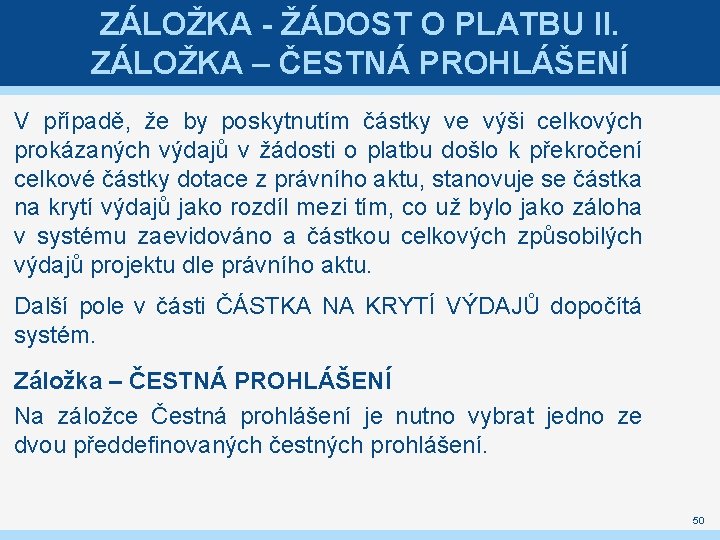 ZÁLOŽKA - ŽÁDOST O PLATBU II.
ZÁLOŽKA – ČESTNÁ PROHLÁŠENÍ

V případě, že by poskytnutím částky ve výši celkových prokázaných výdajů v žádosti o platbu došlo k překročení celkové částky dotace z právního aktu, stanovuje se částka na krytí výdajů jako rozdíl mezi tím, co už bylo jako záloha v systému zaevidováno a částkou celkových způsobilých výdajů projektu dle právního aktu.

Další pole v části ČÁSTKA NA KRYTÍ VÝDAJŮ dopočítá systém.

Záložka – ČESTNÁ PROHLÁŠENÍ

Na záložce Čestná prohlášení je nutno vybrat jedno ze dvou předdefinovaných čestných prohlášení.

50